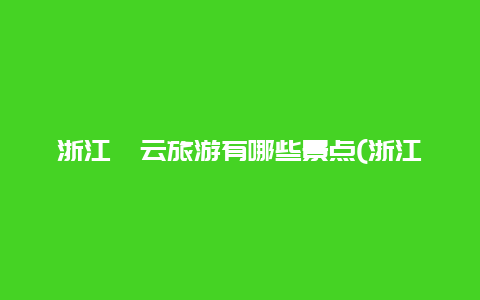 浙江 云旅游有哪些景点(浙江